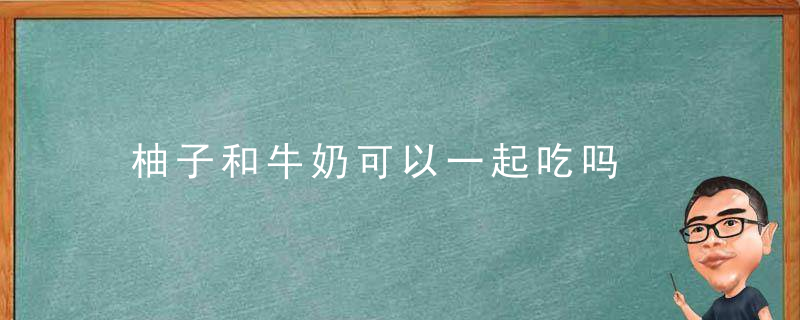 柚子和牛奶可以一起吃吗